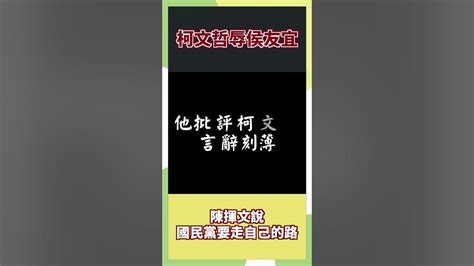 柯文哲辱侯友宜

他批評柯文
言辭刻薄

陳揮文說
國民黨要走自己的路